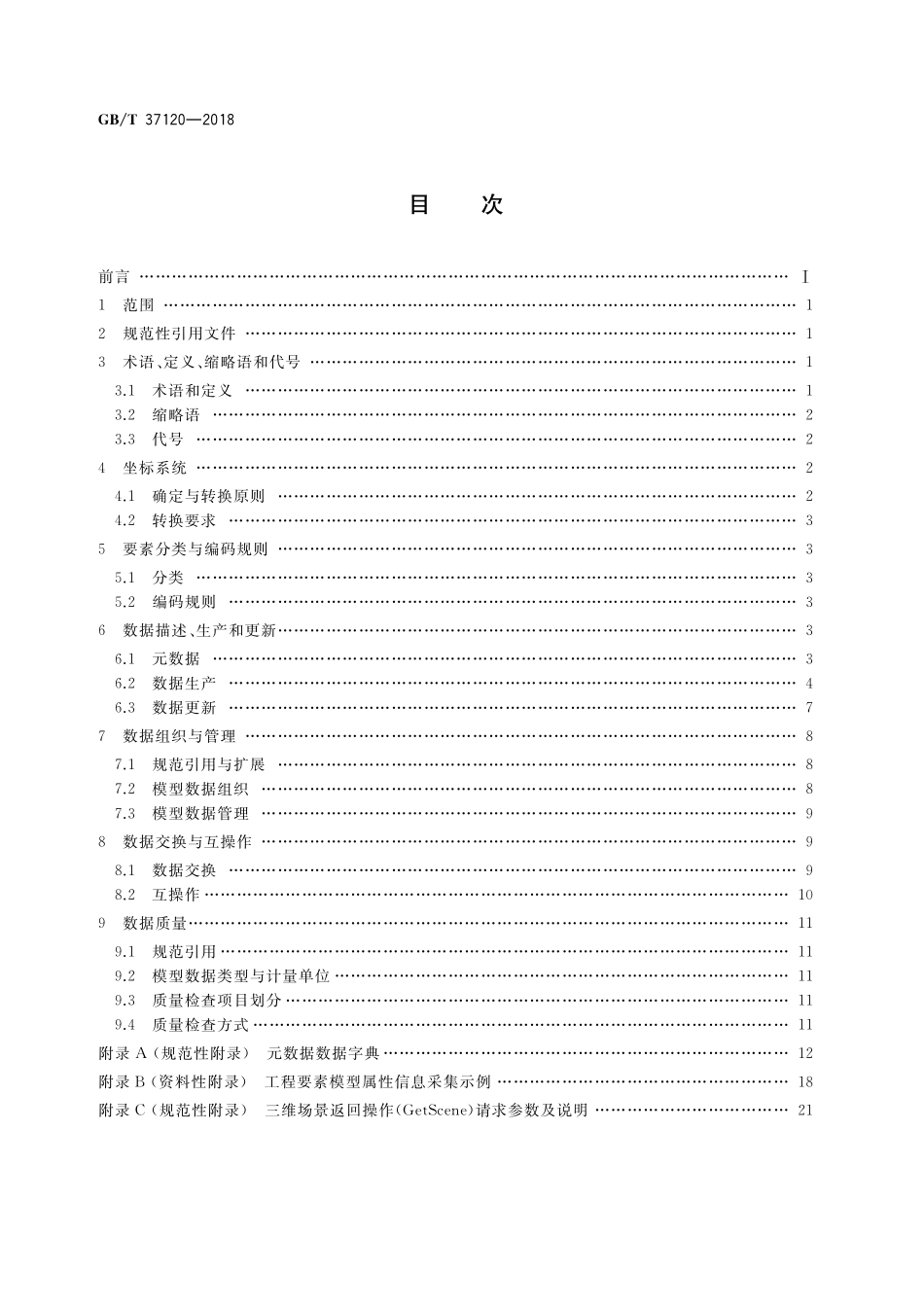 GB/T 37120—2018

目　次

前言 …… Ⅰ
1　范围 …… 1
2　规范性引用文件 …… 1
3　术语、定义、缩略语和代号 …… 1
3.1　术语和定义 …… 1
3.2　缩略语 …… 2
3.3　代号 …… 2
4　坐标系统 …… 2
4.1　确定与转换原则 …… 2
4.2　转换要求 …… 3
5　要素分类与编码规则 …… 3
5.1　分类 …… 3
5.2　编码规则 …… 3
6　数据描述、生产和更新 …… 3
6.1　元数据 …… 3
6.2　数据生产 …… 4
6.3　数据更新 …… 7
7　数据组织与管理 …… 8
7.1　规范引用与扩展 …… 8
7.2　模型数据组织 …… 8
7.3　模型数据管理 …… 9
8　数据交换与互操作 …… 9
8.1　数据交换 …… 9
8.2　互操作 …… 10
9　数据质量 …… 11
9.1　规范引用 …… 11
9.2　模型数据类型与计量单位 …… 11
9.3　质量检查项目划分 …… 11
9.4　质量检查方式 …… 11
附录 A（规范性附录）　元数据数据字典 …… 12
附录 B（资料性附录）　工程要素模型属性信息采集示例 …… 18
附录 C（规范性附录）　三维场景返回操作(GetScene)请求参数及说明 …… 21